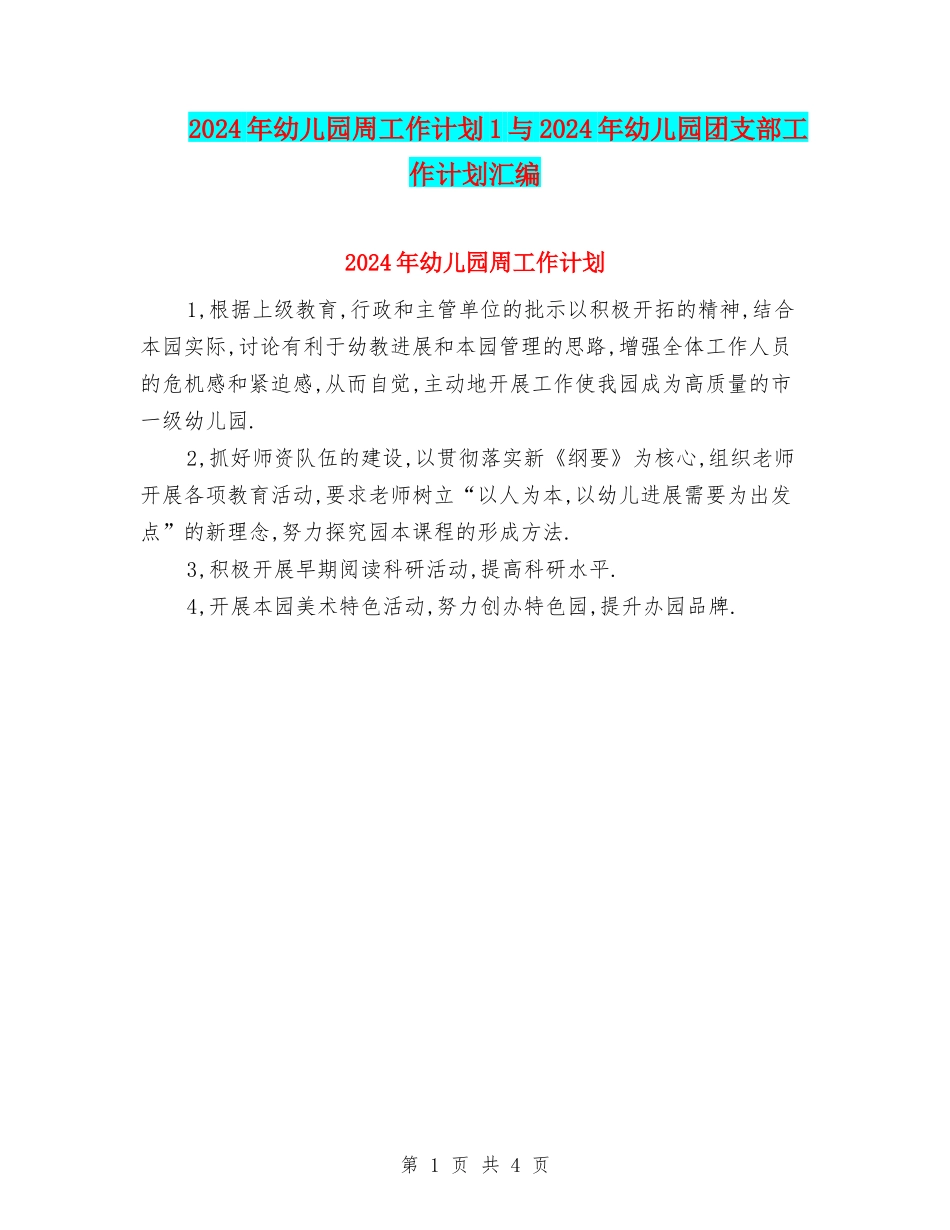 2024年幼儿园周工作计划1与2024年幼儿园团支部工作计划汇编

2024年幼儿园周工作计划

1,根据上级教育,行政和主管单位的批示以积极开拓的精神,结合本园实际,讨论有利于幼教进展和本园管理的思路,增强全体工作人员的危机感和紧迫感,从而自觉,主动地开展工作使我园成为高质量的市一级幼儿园.

2,抓好师资队伍的建设,以贯彻落实新《纲要》为核心,组织老师开展各项教育活动,要求老师树立“以人为本,以幼儿进展需要为出发点”的新理念,努力探究园本课程的形成方法.

3,积极开展早期阅读科研活动,提高科研水平.

4,开展本园美术特色活动,努力创办特色园,提升办园品牌.

第 1 页 共 4 页